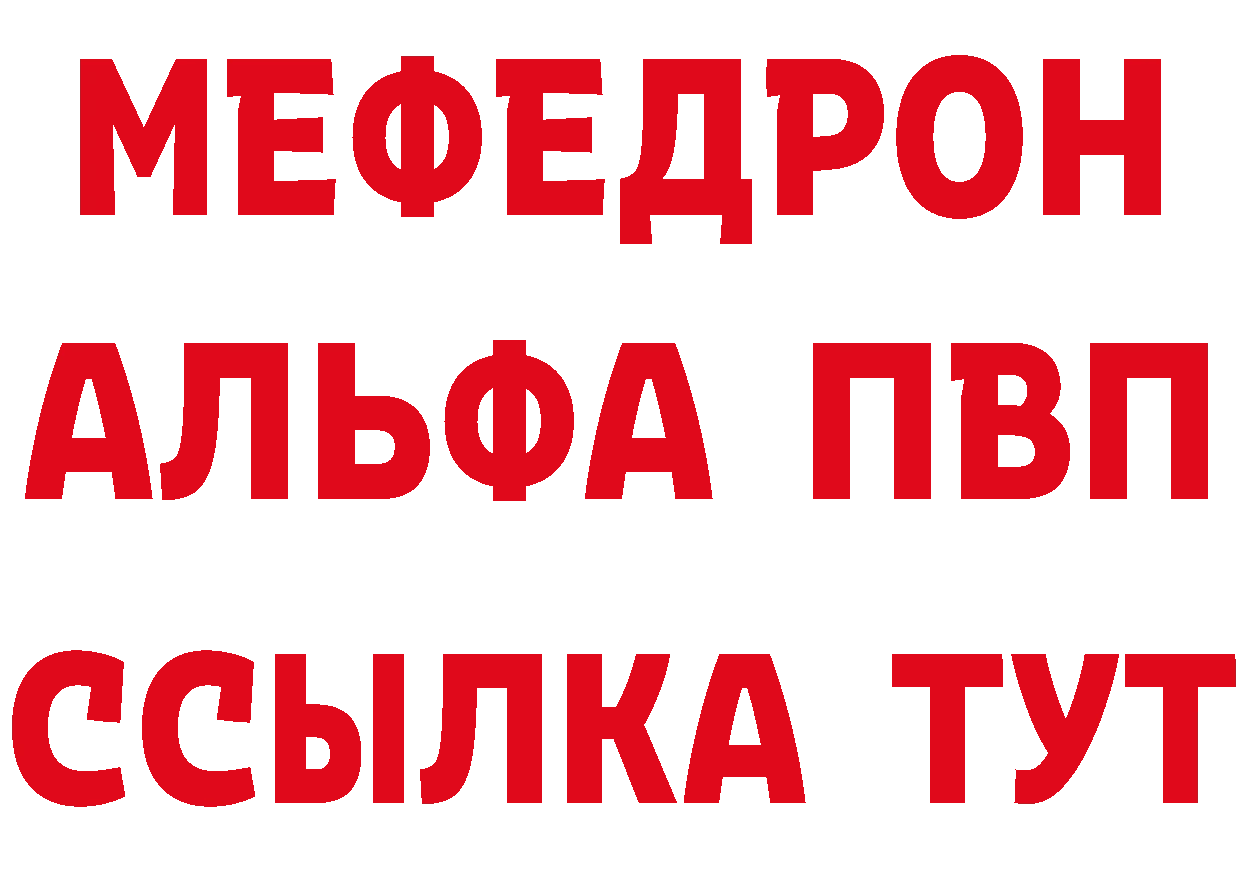 МЕФЕДРОН
АЛЬФА ПВП
ССЫЛКА ТУТ